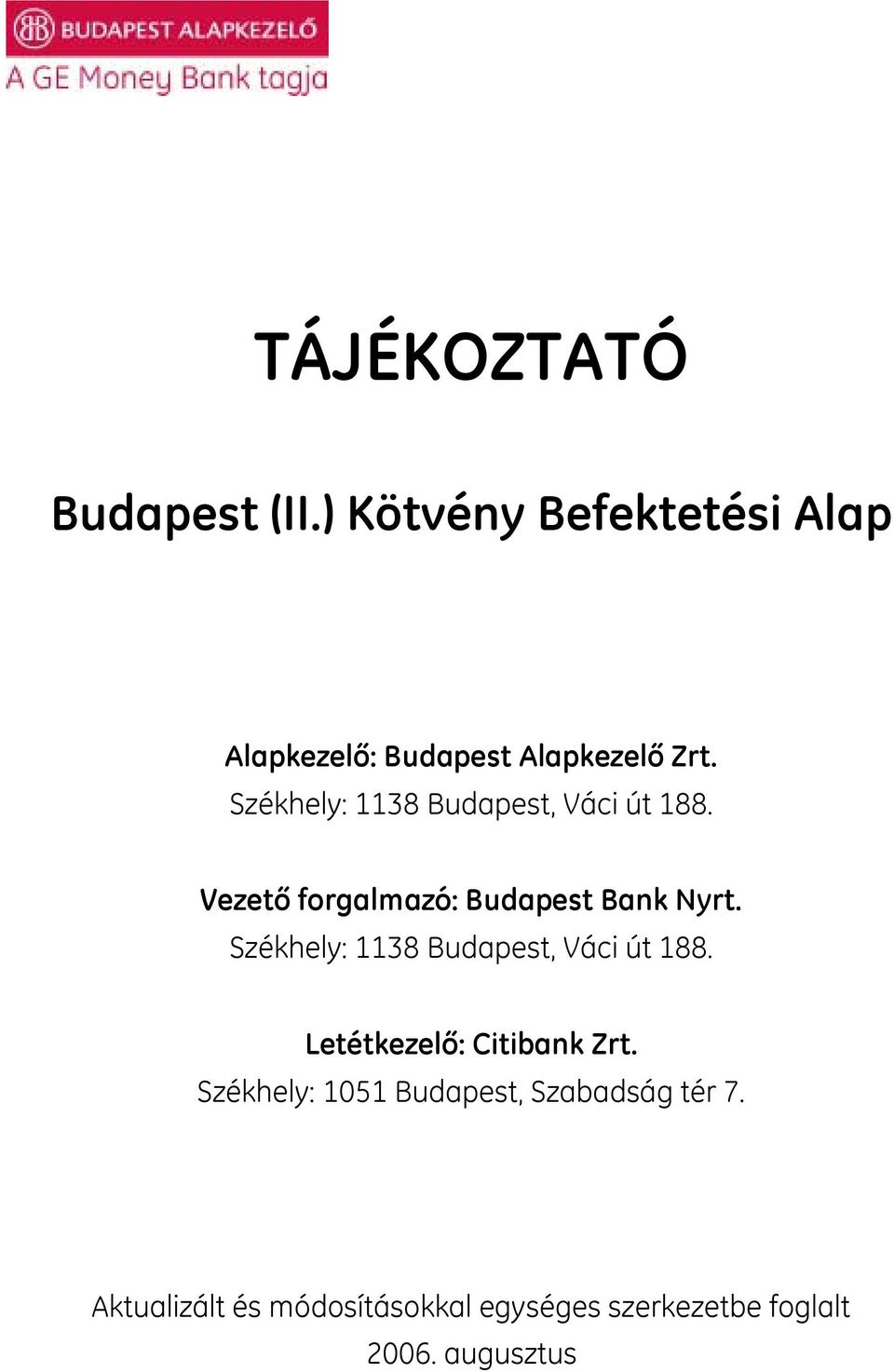 BB BUDAPEST ALAPKEZELŐ
A GE Money Bank tagja

TÁJÉKOZTATÓ

Budapest (II.) Kötvény Befektetési Alap

Alapkezelő: Budapest Alapkezelő Zrt.
Székhely: 1138 Budapest, Váci út 188.

Vezető forgalmazó: Budapest Bank Nyrt.
Székhely: 1138 Budapest, Váci út 188.

Letétkezelő: Citibank Zrt.
Székhely: 1051 Budapest, Szabadság tér 7.

Aktualizált és módosításokkal egységes szerkezetbe foglalt
2006. augusztus